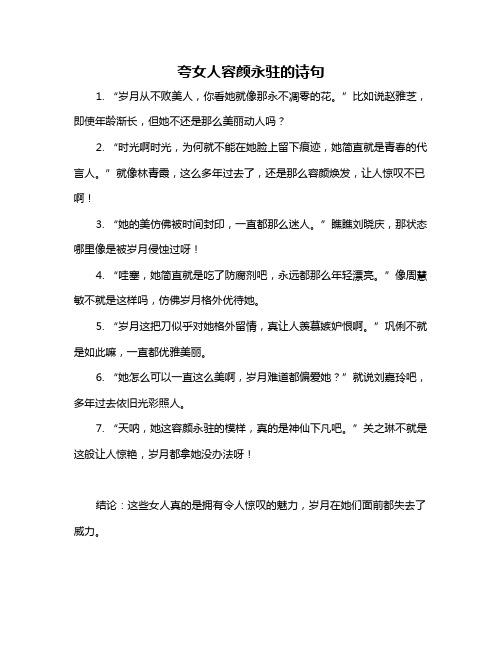 夸女人容颜永驻的诗句

1. “岁月从不败美人，你看她就像那永不凋零的花。”比如说赵雅芝，即使年龄渐长，但她不还是那么美丽动人吗？

2. “时光啊时光，为何就不能在她脸上留下痕迹，她简直就是青春的代言人。”就像林青霞，这么多年过去了，还是那么容颜焕发，让人惊叹不已啊！

3. “她的美仿佛被时间封印，一直都那么迷人。”瞧瞧刘晓庆，那状态哪里像是被岁月侵蚀过呀！

4. “哇塞，她简直就是吃了防腐剂吧，永远都那么年轻漂亮。”像周慧敏不就是这样吗，仿佛岁月格外优待她。

5. “岁月这把刀似乎对她格外留情，真让人羡慕嫉妒恨啊。”巩俐不就是如此嘛，一直都优雅美丽。

6. “她怎么可以一直这么美啊，岁月难道都偏爱她？”就说刘嘉玲吧，多年过去依旧光彩照人。

7. “天呐，她这容颜永驻的模样，真的是神仙下凡吧。”关之琳不就是这般让人惊艳，岁月都拿她没办法呀！

结论：这些女人真的是拥有令人惊叹的魅力，岁月在她们面前都失去了威力。